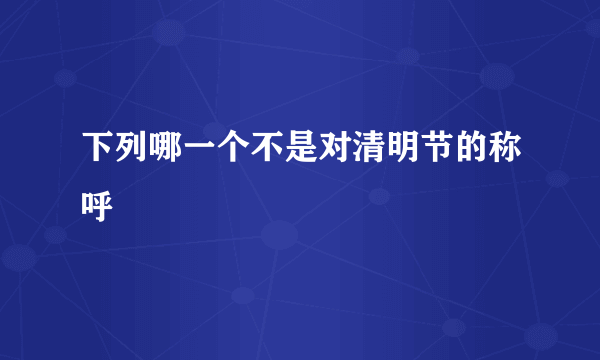 下列哪一个不是对清明节的称呼